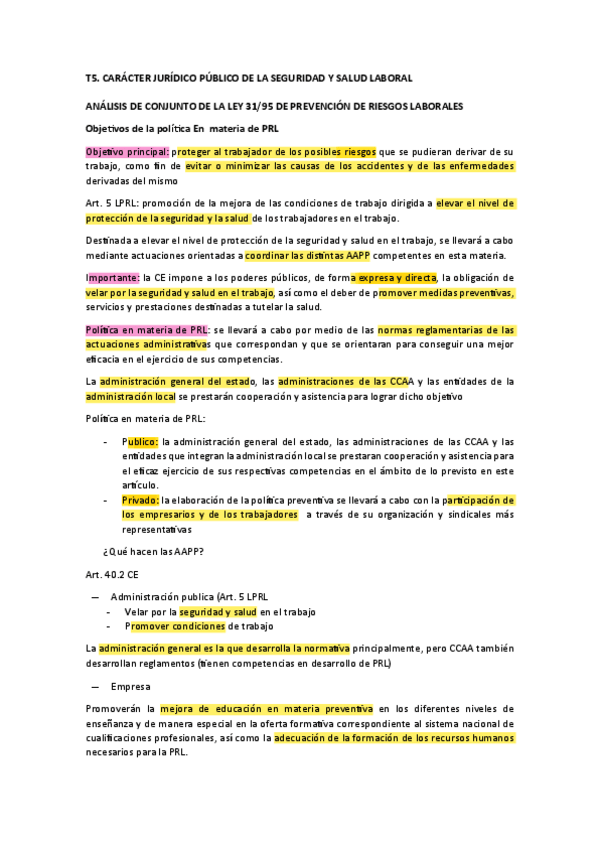 T5. CARÁCTER JURÍDICO PÚBLICO DE LA SEGURIDAD Y SALUD LABORAL

ANÁLISIS DE CONJUNTO DE LA LEY 31/95 DE PREVENCIÓN DE RIESGOS LABORALES

Objetivos de la política En materia de PRL

Objetivo principal: proteger al trabajador de los posibles riesgos que se pudieran derivar de su trabajo, como fin de evitar o minimizar las causas de los accidentes y de las enfermedades derivadas del mismo

Art. 5 LPRL: promoción de la mejora de las condiciones de trabajo dirigida a elevar el nivel de protección de la seguridad y la salud de los trabajadores en el trabajo.

Destinada a elevar el nivel de protección de la seguridad y salud en el trabajo, se llevará a cabo mediante actuaciones orientadas a coordinar las distintas AAPP competentes en esta materia.

Importante: la CE impone a los poderes públicos, de forma expresa y directa, la obligación de velar por la seguridad y salud en el trabajo, así como el deber de promover medidas preventivas, servicios y prestaciones destinadas a tutelar la salud.

Política en materia de PRL: se llevará a cabo por medio de las normas reglamentarias de las actuaciones administrativas que correspondan y que se orientaran para conseguir una mejor eficacia en el ejercicio de sus competencias.

La administración general del estado, las administraciones de las CCAA y las entidades de la administración local se prestarán cooperación y asistencia para lograr dicho objetivo

Política en materia de PRL:

- Publico: la administración general del estado, las administraciones de las CCAA y las entidades que integran la administración local se prestaran cooperación y asistencia para el eficaz ejercicio de sus respectivas competencias en el ámbito de lo previsto en este artículo.
- Privado: la elaboración de la política preventiva se llevará a cabo con la participación de los empresarios y de los trabajadores a través de su organización y sindicales más representativas

¿Qué hacen las AAPP?

Art. 40.2 CE

— Administración publica (Art. 5 LPRL
- Velar por la seguridad y salud en el trabajo
- Promover condiciones de trabajo

La administración general es la que desarrolla la normativa principalmente, pero CCAA también desarrollan reglamentos (tienen competencias en desarrollo de PRL)

— Empresa

Promoverán la mejora de educación en materia preventiva en los diferentes niveles de enseñanza y de manera especial en la oferta formativa correspondiente al sistema nacional de cualificaciones profesionales, así como la adecuación de la formación de los recursos humanos necesarios para la PRL.